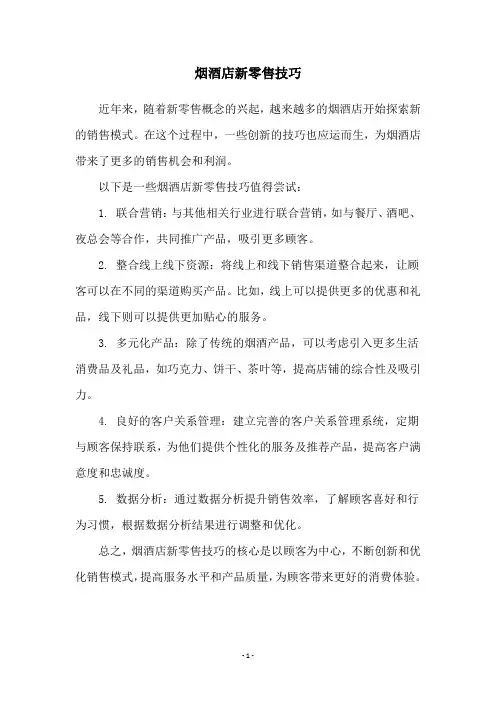 烟酒店新零售技巧

近年来，随着新零售概念的兴起，越来越多的烟酒店开始探索新的销售模式。在这个过程中，一些创新的技巧也应运而生，为烟酒店带来了更多的销售机会和利润。

以下是一些烟酒店新零售技巧值得尝试：

1. 联合营销：与其他相关行业进行联合营销，如与餐厅、酒吧、夜总会等合作，共同推广产品，吸引更多顾客。

2. 整合线上线下资源：将线上和线下销售渠道整合起来，让顾客可以在不同的渠道购买产品。比如，线上可以提供更多的优惠和礼品，线下则可以提供更加贴心的服务。

3. 多元化产品：除了传统的烟酒产品，可以考虑引入更多生活消费品及礼品，如巧克力、饼干、茶叶等，提高店铺的综合性及吸引力。

4. 良好的客户关系管理：建立完善的客户关系管理系统，定期与顾客保持联系，为他们提供个性化的服务及推荐产品，提高客户满意度和忠诚度。

5. 数据分析：通过数据分析提升销售效率，了解顾客喜好和行为习惯，根据数据分析结果进行调整和优化。

总之，烟酒店新零售技巧的核心是以顾客为中心，不断创新和优化销售模式，提高服务水平和产品质量，为顾客带来更好的消费体验。

- 1 -